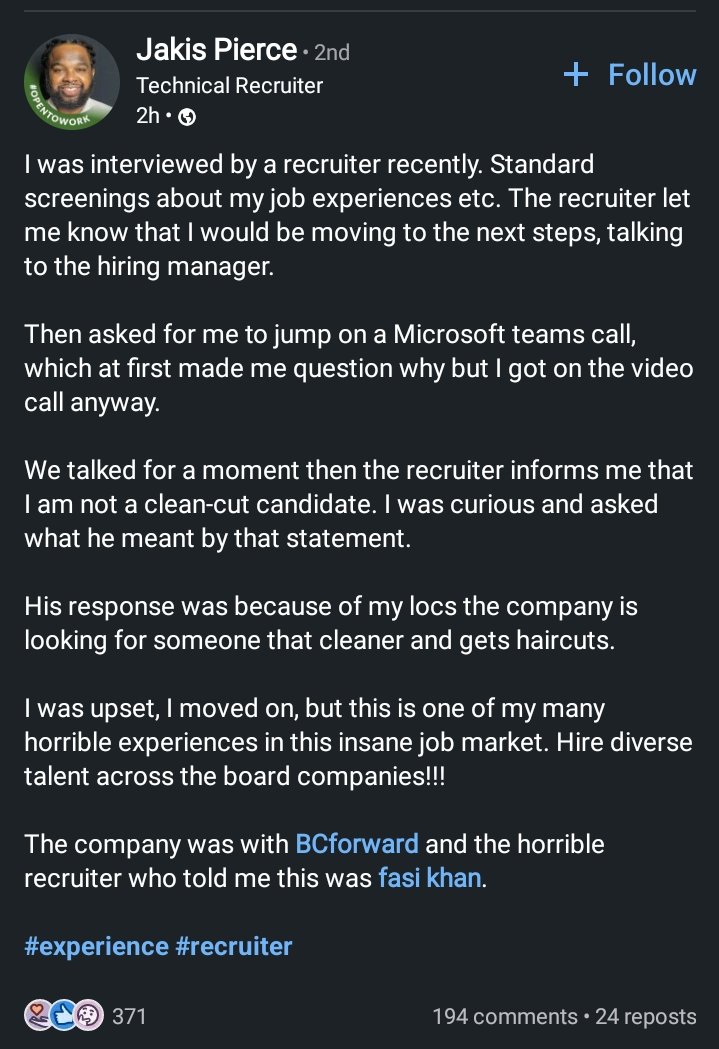 #OPENTOWORK

Jakis Pierce • 2nd
Technical Recruiter
2h •

+ Follow

I was interviewed by a recruiter recently. Standard screenings about my job experiences etc. The recruiter let me know that I would be moving to the next steps, talking to the hiring manager.

Then asked for me to jump on a Microsoft teams call, which at first made me question why but I got on the video call anyway.

We talked for a moment then the recruiter informs me that I am not a clean-cut candidate. I was curious and asked what he meant by that statement.

His response was because of my locs the company is looking for someone that cleaner and gets haircuts.

I was upset, I moved on, but this is one of my many horrible experiences in this insane job market. Hire diverse talent across the board companies!!!

The company was with BCforward and the horrible recruiter who told me this was fasi khan.

#experience #recruiter

371

194 comments • 24 reposts